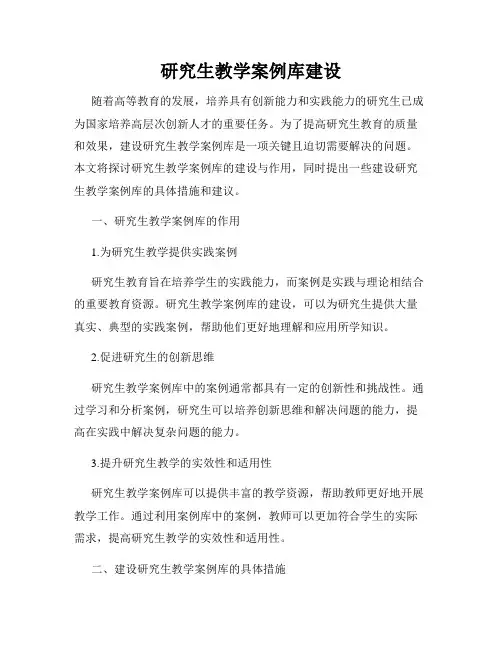 研究生教学案例库建设

随着高等教育的发展，培养具有创新能力和实践能力的研究生已成为国家培养高层次创新人才的重要任务。为了提高研究生教育的质量和效果，建设研究生教学案例库是一项关键且迫切需要解决的问题。本文将探讨研究生教学案例库的建设与作用，同时提出一些建设研究生教学案例库的具体措施和建议。

一、研究生教学案例库的作用

1.为研究生教学提供实践案例

研究生教育旨在培养学生的实践能力，而案例是实践与理论相结合的重要教育资源。研究生教学案例库的建设，可以为研究生提供大量真实、典型的实践案例，帮助他们更好地理解和应用所学知识。

2.促进研究生的创新思维

研究生教学案例库中的案例通常都具有一定的创新性和挑战性。通过学习和分析案例，研究生可以培养创新思维和解决问题的能力，提高在实践中解决复杂问题的能力。

3.提升研究生教学的实效性和适用性

研究生教学案例库可以提供丰富的教学资源，帮助教师更好地开展教学工作。通过利用案例库中的案例，教师可以更加符合学生的实际需求，提高研究生教学的实效性和适用性。

二、建设研究生教学案例库的具体措施